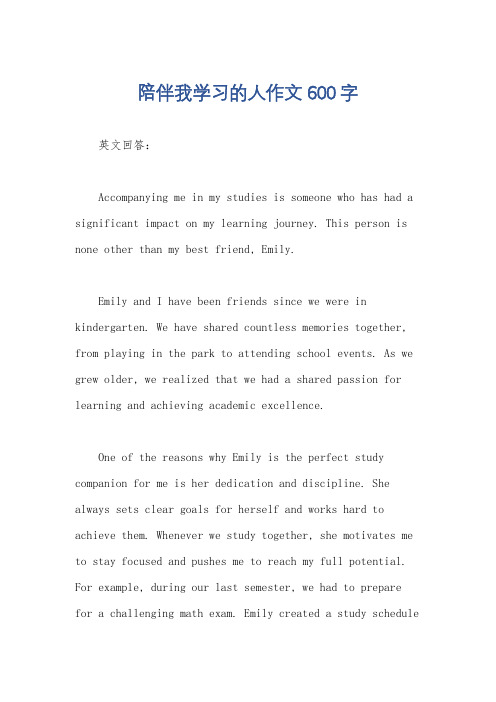 陪伴我学习的人作文600字

英文回答：

Accompanying me in my studies is someone who has had a significant impact on my learning journey. This person is none other than my best friend, Emily.

Emily and I have been friends since we were in kindergarten. We have shared countless memories together, from playing in the park to attending school events. As we grew older, we realized that we had a shared passion for learning and achieving academic excellence.

One of the reasons why Emily is the perfect study companion for me is her dedication and discipline. She always sets clear goals for herself and works hard to achieve them. Whenever we study together, she motivates me to stay focused and pushes me to reach my full potential. For example, during our last semester, we had to prepare for a challenging math exam. Emily created a study schedule